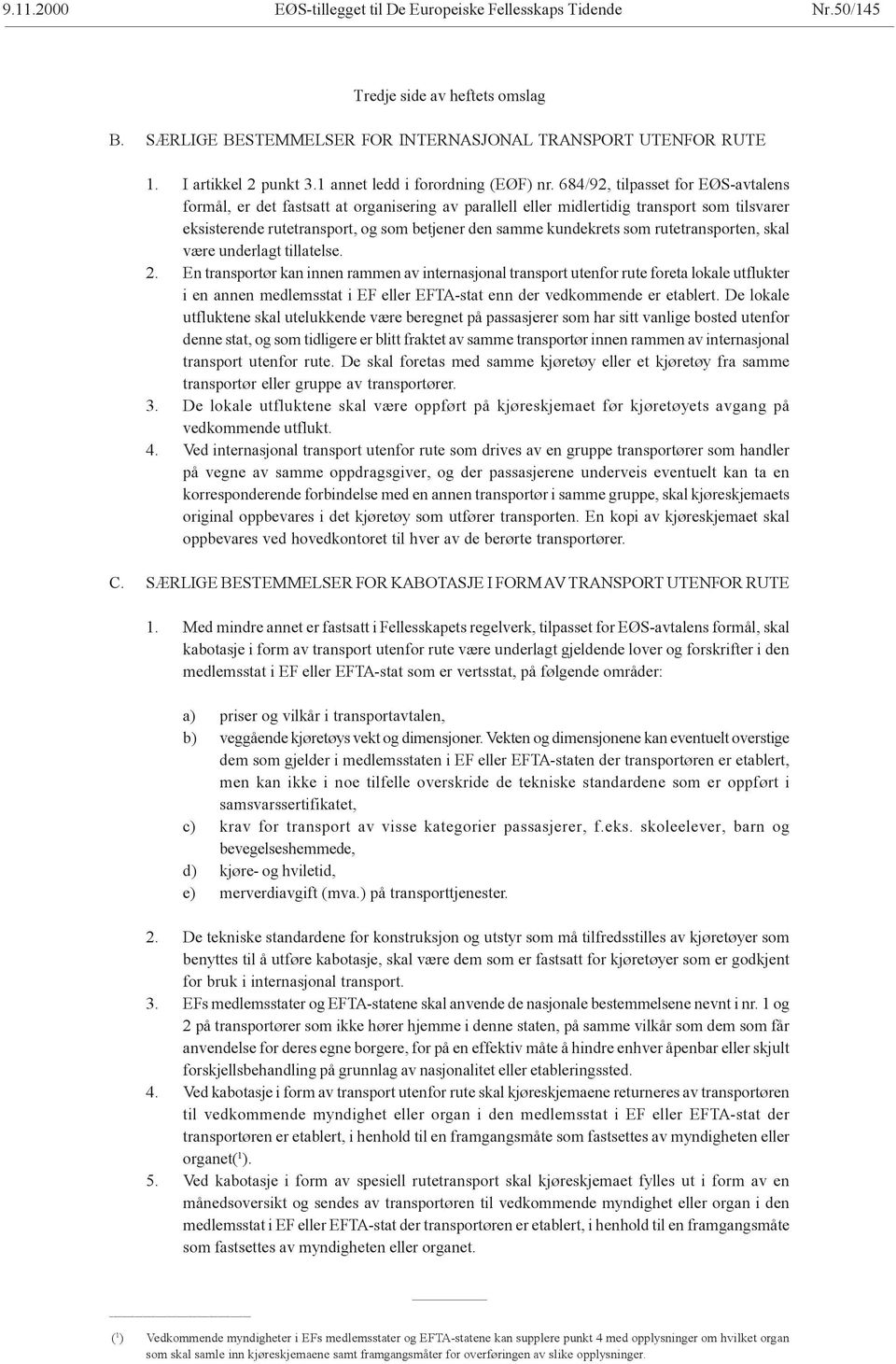 9.11.2000 EØS-tillegget til De Europeiske Fellesskaps Tidende Nr.50/145

Tredje side av heftets omslag

B. SÆRLIGE BESTEMMELSER FOR INTERNASJONAL TRANSPORT UTENFOR RUTE

1. I artikkel 2 punkt 3.1 annet ledd i forordning (EØF) nr. 684/92, tilpasset for EØS-avtalens formål, er det fastsatt at organisering av parallell eller midlertidig transport som tilsvarer eksisterende rutetransport, og som betjener den samme kundekrets som rutetransporten, skal være underlagt tillatelse.

2. En transportør kan innen rammen av internasjonal transport utenfor rute foreta lokale utflukter i en annen medlemsstat i EF eller EFTA-stat enn der vedkommende er etablert. De lokale utfluktene skal utelukkende være beregnet på passasjerer som har sitt vanlige bosted utenfor denne stat, og som tidligere er blitt fraktet av samme transportør innen rammen av internasjonal transport utenfor rute. De skal foretas med samme kjøretøy eller et kjøretøy fra samme transportør eller gruppe av transportører.

3. De lokale utfluktene skal være oppført på kjøreskjemaet før kjøretøyets avgang på vedkommende utflukt.

4. Ved internasjonal transport utenfor rute som drives av en gruppe transportører som handler på vegne av samme oppdragsgiver, og der passasjerene underveis eventuelt kan ta en korresponderende forbindelse med en annen transportør i samme gruppe, skal kjøreskjemaets original oppbevares i det kjøretøy som utfører transporten. En kopi av kjøreskjemaet skal oppbevares ved hovedkontoret til hver av de berørte transportører.

C. SÆRLIGE BESTEMMELSER FOR KABOTASJE I FORM AV TRANSPORT UTENFOR RUTE

1. Med mindre annet er fastsatt i Fellesskapets regelverk, tilpasset for EØS-avtalens formål, skal kabotasje i form av transport utenfor rute være underlagt gjeldende lover og forskrifter i den medlemsstat i EF eller EFTA-stat som er vertsstat, på følgende områder:

a) priser og vilkår i transportavtalen,
b) veggående kjøretøys vekt og dimensjoner. Vekten og dimensjonene kan eventuelt overstige dem som gjelder i medlemsstaten i EF eller EFTA-staten der transportøren er etablert, men kan ikke i noe tilfelle overskride de tekniske standardene som er oppført i samsvarssertifikatet,
c) krav for transport av visse kategorier passasjerer, f.eks. skoleelever, barn og bevegelseshemmede,
d) kjøre- og hviletid,
e) merverdiavgift (mva.) på transporttjenester.

2. De tekniske standardene for konstruksjon og utstyr som må tilfredsstilles av kjøretøyer som benyttes til å utføre kabotasje, skal være dem som er fastsatt for kjøretøyer som er godkjent for bruk i internasjonal transport.

3. EFs medlemsstater og EFTA-statene skal anvende de nasjonale bestemmelsene nevnt i nr. 1 og 2 på transportører som ikke hører hjemme i denne staten, på samme vilkår som dem som får anvendelse for deres egne borgere, for på en effektiv måte å hindre enhver åpenbar eller skjult forskjellsbehandling på grunnlag av nasjonalitet eller etableringssted.

4. Ved kabotasje i form av transport utenfor rute skal kjøreskjemaene returneres av transportøren til vedkommende myndighet eller organ i den medlemsstat i EF eller EFTA-stat der transportøren er etablert, i henhold til en framgangsmåte som fastsettes av myndigheten eller organet($^1$).

5. Ved kabotasje i form av spesiell rutetransport skal kjøreskjemaet fylles ut i form av en månedsoversikt og sendes av transportøren til vedkommende myndighet eller organ i den medlemsstat i EF eller EFTA-stat der transportøren er etablert, i henhold til en framgangsmåte som fastsettes av myndigheten eller organet.

($^1$) Vedkommende myndigheter i EFs medlemsstater og EFTA-statene kan supplere punkt 4 med opplysninger om hvilket organ som skal samle inn kjøreskjemaene samt framgangsmåter for overføringen av slike opplysninger.